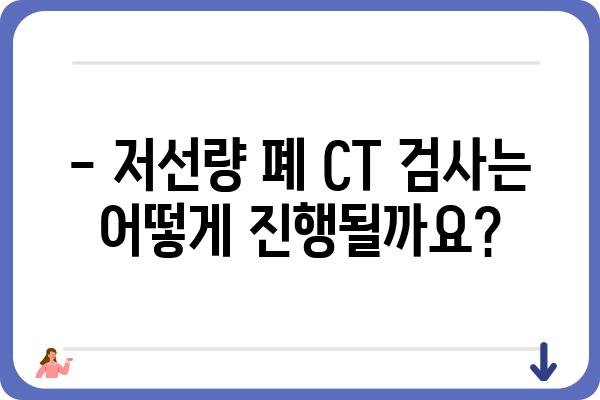 - 저선량 폐 CT 검사는 어떻게 진행될까요?